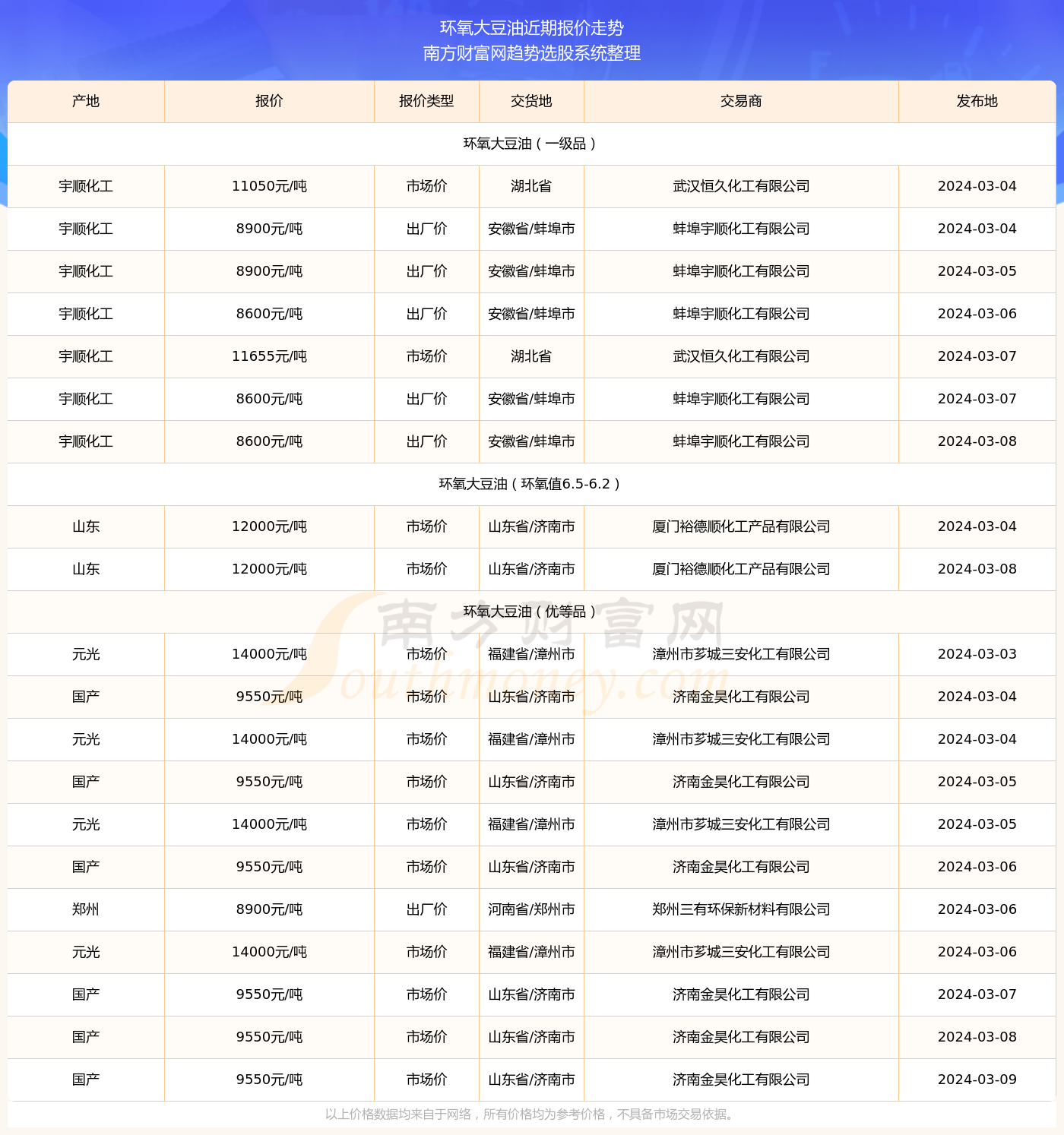 环氧大豆油近期报价走势
南方财富网趋势选股系统整理

| 产地 | 报价 | 报价类型 | 交货地 | 交易商 | 发布地 |
|---|---|---|---|---|---|
| 环氧大豆油（一级品） | | | | | |
| 宇顺化工 | 11050元/吨 | 市场价 | 湖北省 | 武汉恒久化工有限公司 | 2024-03-04 |
| 宇顺化工 | 8900元/吨 | 出厂价 | 安徽省/蚌埠市 | 蚌埠宇顺化工有限公司 | 2024-03-04 |
| 宇顺化工 | 8900元/吨 | 出厂价 | 安徽省/蚌埠市 | 蚌埠宇顺化工有限公司 | 2024-03-05 |
| 宇顺化工 | 8600元/吨 | 出厂价 | 安徽省/蚌埠市 | 蚌埠宇顺化工有限公司 | 2024-03-06 |
| 宇顺化工 | 11655元/吨 | 市场价 | 湖北省 | 武汉恒久化工有限公司 | 2024-03-07 |
| 宇顺化工 | 8600元/吨 | 出厂价 | 安徽省/蚌埠市 | 蚌埠宇顺化工有限公司 | 2024-03-07 |
| 宇顺化工 | 8600元/吨 | 出厂价 | 安徽省/蚌埠市 | 蚌埠宇顺化工有限公司 | 2024-03-08 |
| 环氧大豆油（环氧值6.5-6.2） | | | | | |
| 山东 | 12000元/吨 | 市场价 | 山东省/济南市 | 厦门裕德顺化工产品有限公司 | 2024-03-04 |
| 山东 | 12000元/吨 | 市场价 | 山东省/济南市 | 厦门裕德顺化工产品有限公司 | 2024-03-08 |
| 环氧大豆油（优等品） | | | | | |
| 元光 | 14000元/吨 | 市场价 | 福建省/漳州市 | 漳州市芗城三安化工有限公司 | 2024-03-03 |
| 国产 | 9550元/吨 | 市场价 | 山东省/济南市 | 济南金昊化工有限公司 | 2024-03-04 |
| 元光 | 14000元/吨 | 市场价 | 福建省/漳州市 | 漳州市芗城三安化工有限公司 | 2024-03-04 |
| 国产 | 9550元/吨 | 市场价 | 山东省/济南市 | 济南金昊化工有限公司 | 2024-03-05 |
| 元光 | 14000元/吨 | 市场价 | 福建省/漳州市 | 漳州市芗城三安化工有限公司 | 2024-03-05 |
| 国产 | 9550元/吨 | 市场价 | 山东省/济南市 | 济南金昊化工有限公司 | 2024-03-06 |
| 郑州 | 8900元/吨 | 出厂价 | 河南省/郑州市 | 郑州三有环保新材料有限公司 | 2024-03-06 |
| 元光 | 14000元/吨 | 市场价 | 福建省/漳州市 | 漳州市芗城三安化工有限公司 | 2024-03-06 |
| 国产 | 9550元/吨 | 市场价 | 山东省/济南市 | 济南金昊化工有限公司 | 2024-03-07 |
| 国产 | 9550元/吨 | 市场价 | 山东省/济南市 | 济南金昊化工有限公司 | 2024-03-08 |
| 国产 | 9550元/吨 | 市场价 | 山东省/济南市 | 济南金昊化工有限公司 | 2024-03-09 |

南方财富网 Southmoney.com

以上价格数据均来自于网络，所有价格均为参考价格，不具备市场交易依据。